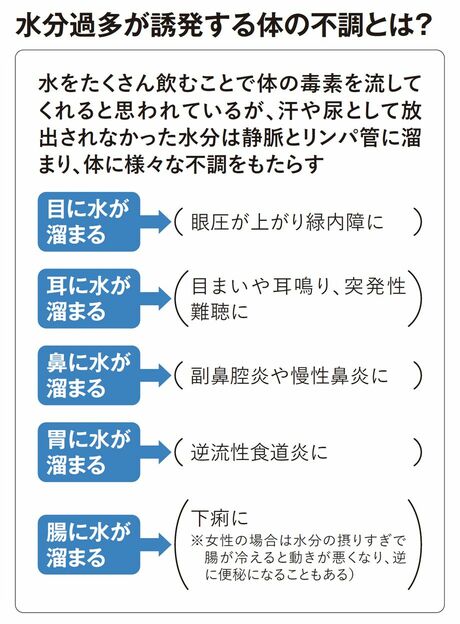 水分過多が誘発する体の不調とは?

水をたくさん飲むことで体の毒素を流してくれると思われているが、汗や尿として放出されなかった水分は静脈とリンパ管に溜まり、体に様々な不調をもたらす

目に水が溜まる （眼圧が上がり緑内障に）

耳に水が溜まる （目まいや耳鳴り、突発性難聴に）

鼻に水が溜まる （副鼻腔炎や慢性鼻炎に）

胃に水が溜まる （逆流性食道炎に）

腸に水が溜まる （下痢に
※女性の場合は水分の摂りすぎで腸が冷えると動きが悪くなり、逆に便秘になることもある）